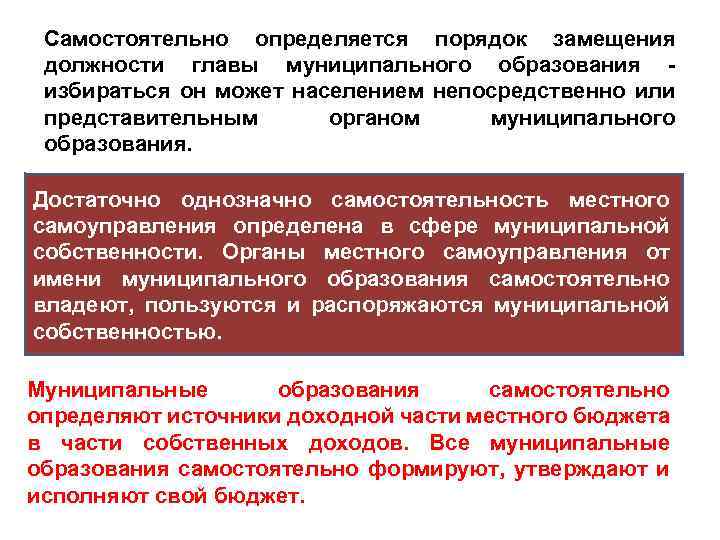 Самостоятельно определяется порядок замещения должности главы муниципального образования - избираться он может населением непосредственно или представительным органом муниципального образования.

Достаточно однозначно самостоятельность местного самоуправления определена в сфере муниципальной собственности. Органы местного самоуправления от имени муниципального образования самостоятельно владеют, пользуются и распоряжаются муниципальной собственностью.

Муниципальные образования самостоятельно определяют источники доходной части местного бюджета в части собственных доходов. Все муниципальные образования самостоятельно формируют, утверждают и исполняют свой бюджет.